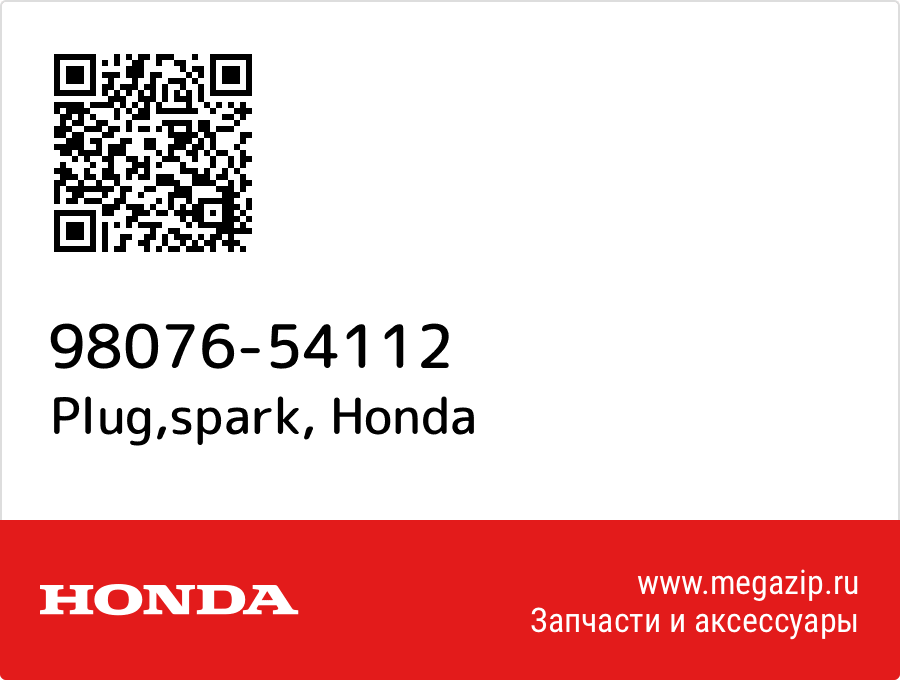 98076-54112
Plug,spark, Honda

HONDA

www.megazip.ru
Запчасти и аксессуары